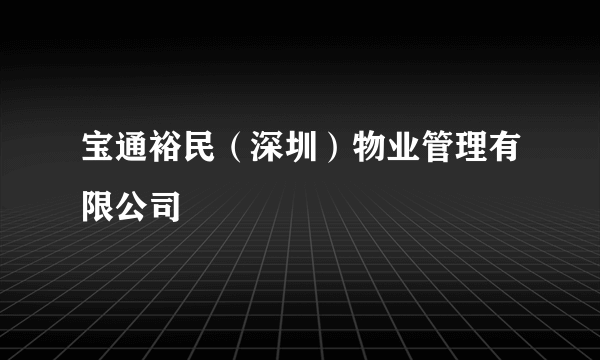 宝通裕民（深圳）物业管理有限公司